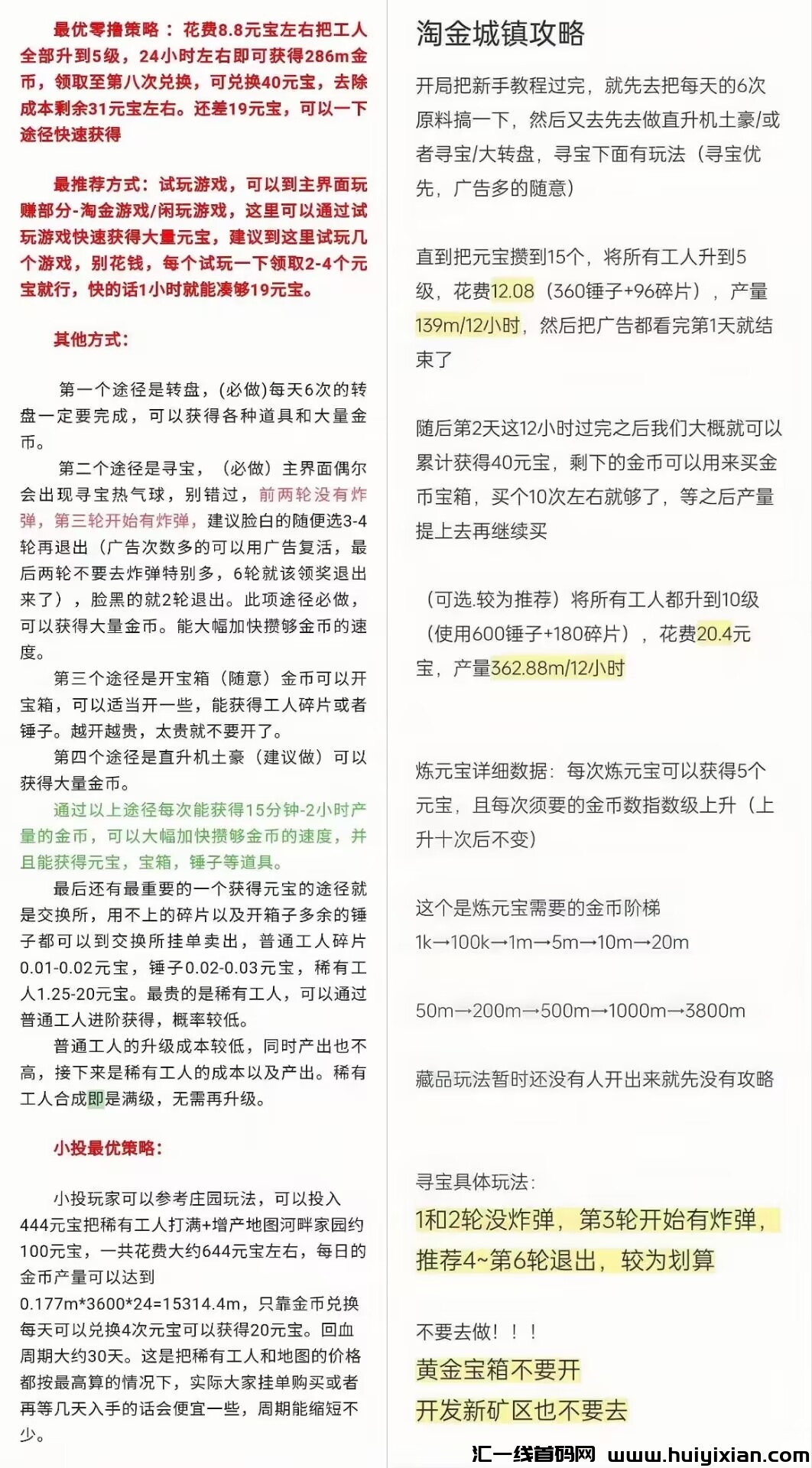 最优零撸策略：花费8.8元宝左右把工人全部升到5级，24小时左右即可获得286m金币，领取至第八次兑换，可兑换40元宝，去除成本剩余31元宝左右。还差19元宝，可以一下途径快速获得

最推荐方式：试玩游戏，可以到主界面玩赚部分-淘金游戏/闲玩游戏，这里可以通过试玩游戏快速获得大量元宝，建议到这里试玩几个游戏，别花钱，每个试玩一下领取2-4个元宝就行，快的话1小时就能凑够19元宝。

其他方式：

第一个途径是转盘，(必做)每天6次的转盘一定要完成，可以获得各种道具和大量金币。

第二个途径是寻宝，（必做）主界面偶尔会出现寻宝热气球，别错过，前两轮没有炸弹，第三轮开始有炸弹，建议脸白的随便选3-4轮再退出（广告次数多的可以用广告复活，最后两轮不要去炸弹特别多，6轮就该领奖退出来了），脸黑的就2轮退出。此项途径必做，可以获得大量金币。能大幅加快攒够金币的速度。

第三个途径是开宝箱（随意）金币可以开宝箱，可以适当开一些，能获得工人碎片或者锤子。越开越贵，太贵就不要开了。

第四个途径是直升机土豪（建议做）可以获得大量金币。

通过以上途径每次能获得15分钟-2小时产量的金币，可以大幅加快攒够金币的速度，并且能获得元宝，宝箱，锤子等道具。

最后还有最重要的一个获得元宝的途径就是交换所，用不上的碎片以及开箱子多余的锤子都可以到交换所挂单卖出，普通工人碎片0.01-0.02元宝，锤子0.02-0.03元宝，稀有工人1.25-20元宝。最贵的是稀有工人，可以通过普通工人进阶获得，概率较低。

普通工人的升级成本较低，同时产出也不高，接下来是稀有工人的成本以及产出。稀有工人合成即是满级，无需再升级。

小投最优策略：

小投玩家可以参考庄园玩法，可以投入444元宝把稀有工人打满+增产地图河畔家园约100元宝，一共花费大约644元宝左右，每日的金币产量可以达到0.177m*3600*24=15314.4m，只靠金币兑换每天可以兑换4次元宝可以获得20元宝。回血周期大约30天。这是把稀有工人和地图的价格都按最高算的情况下，实际大家挂单购买或者再等几天入手的话会便宜一些，周期能缩短不少。

淘金城镇攻略

开局把新手教程过完，就先去把每天的6次原料搞一下，然后又去先去做直升机土豪/或者寻宝/大转盘，寻宝下面有玩法（寻宝优先，广告多的随意）

直到把元宝攒到15个，将所有工人升到5级，花费12.08（360锤子+96碎片），产量139m/12小时，然后把广告都看完第1天就结束了

随后第2天这12小时过完之后我们大概就可以累计获得40元宝，剩下的金币可以用来买金币宝箱，买个10次左右就够了，等之后产量提上去再继续买

（可选.较为推荐）将所有工人都升到10级（使用600锤子+180碎片），花费20.4元宝，产量362.88m/12小时

炼元宝详细数据：每次炼元宝可以获得5个元宝，且每次须要的金币数指数级上升（上升十次后不变）

这个是炼元宝需要的金币阶梯
1k→100k→1m→5m→10m→20m

50m→200m→500m→1000m→3800m

藏品玩法暂时还没有人开出来就先没有攻略

寻宝具体玩法：
1和2轮没炸弹，第3轮开始有炸弹，推荐4~第6轮退出，较为划算

不要去做！！！
黄金宝箱不要开
开发新矿区也不要去

汇一线首码网 www.huiyixian.com